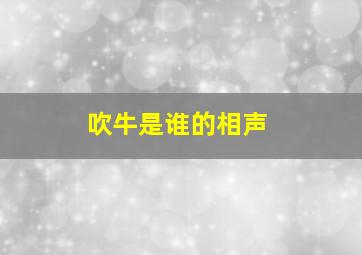 吹牛是谁的相声